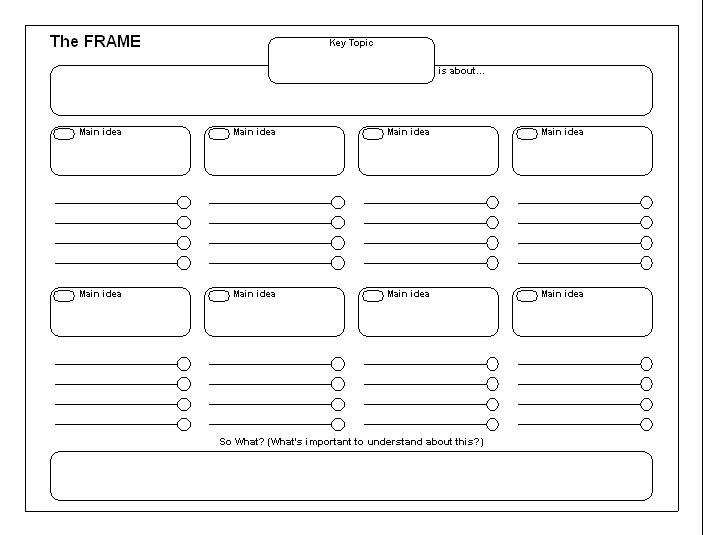 The FRAME

Key Topic

is about...

Main idea

Main idea

Main idea

Main idea

Main idea

Main idea

Main idea

Main idea

So What? (What's important to understand about this?)